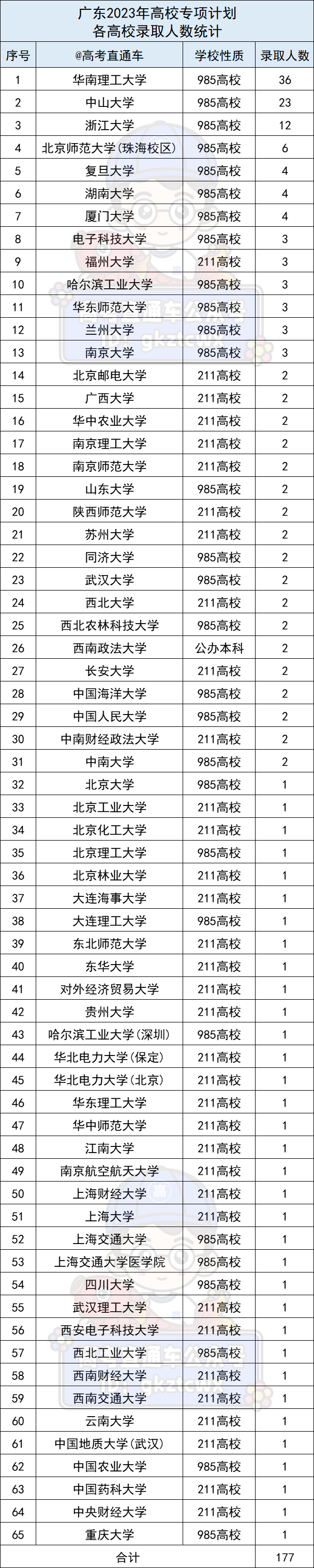 广东2023年高校专项计划
各高校录取人数统计

| 序号 | @高考直通车 | 学校性质 | 录取人数 |
|---|---|---|---|
| 1 | 华南理工大学 | 985高校 | 36 |
| 2 | 中山大学 | 985高校 | 23 |
| 3 | 浙江大学 | 985高校 | 12 |
| 4 | 北京师范大学(珠海校区) | 985高校 | 6 |
| 5 | 复旦大学 | 985高校 | 4 |
| 6 | 湖南大学 | 985高校 | 4 |
| 7 | 厦门大学 | 985高校 | 4 |
| 8 | 电子科技大学 | 985高校 | 3 |
| 9 | 福州大学 | 211高校 | 3 |
| 10 | 哈尔滨工业大学 | 985高校 | 3 |
| 11 | 华东师范大学 | 985高校 | 3 |
| 12 | 兰州大学 | 985高校 | 3 |
| 13 | 南京大学 | 985高校 | 3 |
| 14 | 北京邮电大学 | 211高校 | 2 |
| 15 | 广西大学 | 211高校 | 2 |
| 16 | 华中农业大学 | 211高校 | 2 |
| 17 | 南京理工大学 | 211高校 | 2 |
| 18 | 南京师范大学 | 211高校 | 2 |
| 19 | 山东大学 | 985高校 | 2 |
| 20 | 陕西师范大学 | 211高校 | 2 |
| 21 | 苏州大学 | 211高校 | 2 |
| 22 | 同济大学 | 985高校 | 2 |
| 23 | 武汉大学 | 985高校 | 2 |
| 24 | 西北大学 | 211高校 | 2 |
| 25 | 西北农林科技大学 | 985高校 | 2 |
| 26 | 西南政法大学 | 公办本科 | 2 |
| 27 | 长安大学 | 211高校 | 2 |
| 28 | 中国海洋大学 | 985高校 | 2 |
| 29 | 中国人民大学 | 985高校 | 2 |
| 30 | 中南财经政法大学 | 211高校 | 2 |
| 31 | 中南大学 | 985高校 | 2 |
| 32 | 北京大学 | 985高校 | 1 |
| 33 | 北京工业大学 | 211高校 | 1 |
| 34 | 北京化工大学 | 211高校 | 1 |
| 35 | 北京理工大学 | 985高校 | 1 |
| 36 | 北京林业大学 | 211高校 | 1 |
| 37 | 大连海事大学 | 211高校 | 1 |
| 38 | 大连理工大学 | 985高校 | 1 |
| 39 | 东北师范大学 | 211高校 | 1 |
| 40 | 东华大学 | 211高校 | 1 |
| 41 | 对外经济贸易大学 | 211高校 | 1 |
| 42 | 贵州大学 | 211高校 | 1 |
| 43 | 哈尔滨工业大学(深圳) | 985高校 | 1 |
| 44 | 华北电力大学(保定) | 211高校 | 1 |
| 45 | 华北电力大学(北京) | 211高校 | 1 |
| 46 | 华东理工大学 | 211高校 | 1 |
| 47 | 华中师范大学 | 211高校 | 1 |
| 48 | 江南大学 | 211高校 | 1 |
| 49 | 南京航空航天大学 | 211高校 | 1 |
| 50 | 上海财经大学 | 211高校 | 1 |
| 51 | 上海大学 | 211高校 | 1 |
| 52 | 上海交通大学 | 985高校 | 1 |
| 53 | 上海交通大学医学院 | 985高校 | 1 |
| 54 | 四川大学 | 985高校 | 1 |
| 55 | 武汉理工大学 | 211高校 | 1 |
| 56 | 西安电子科技大学 | 211高校 | 1 |
| 57 | 西北工业大学 | 985高校 | 1 |
| 58 | 西南财经大学 | 211高校 | 1 |
| 59 | 西南交通大学 | 211高校 | 1 |
| 60 | 云南大学 | 211高校 | 1 |
| 61 | 中国地质大学(武汉) | 211高校 | 1 |
| 62 | 中国农业大学 | 985高校 | 1 |
| 63 | 中国药科大学 | 211高校 | 1 |
| 64 | 中央财经大学 | 211高校 | 1 |
| 65 | 重庆大学 | 985高校 | 1 |
| 合计 | | | 177 |